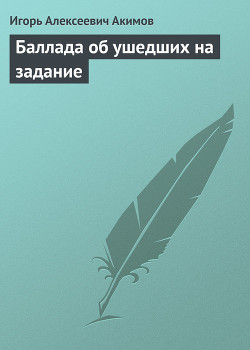 Игорь Алексеевич Акимов

Баллада об ушедших на задание